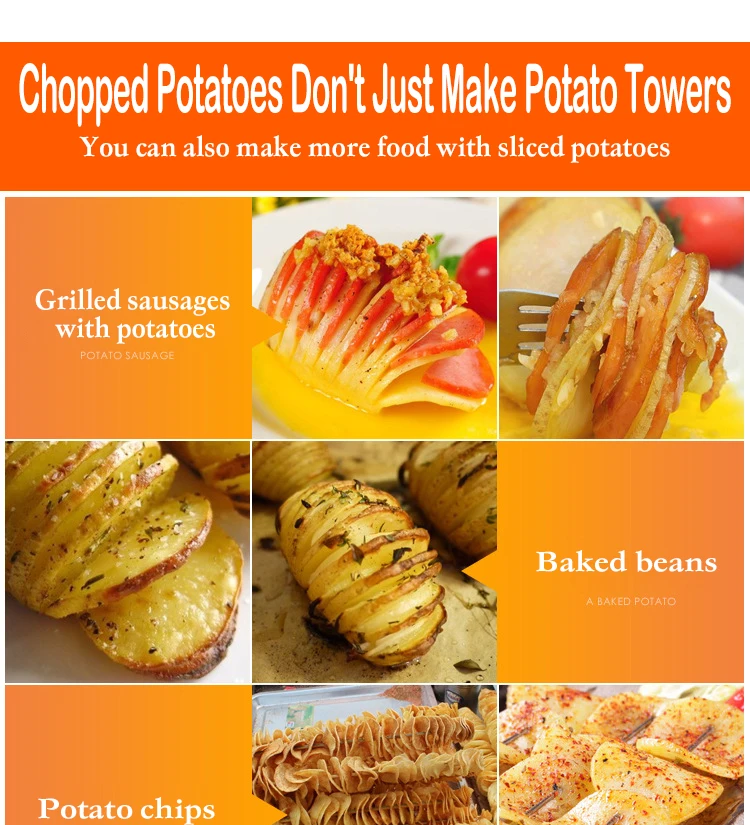 Chopped Potatoes Don't Just Make Potato Towers

You can also make more food with sliced potatoes

Grilled sausages with potatoes

POTATO SAUSAGE

Baked beans

A BAKED POTATO

Potato chips